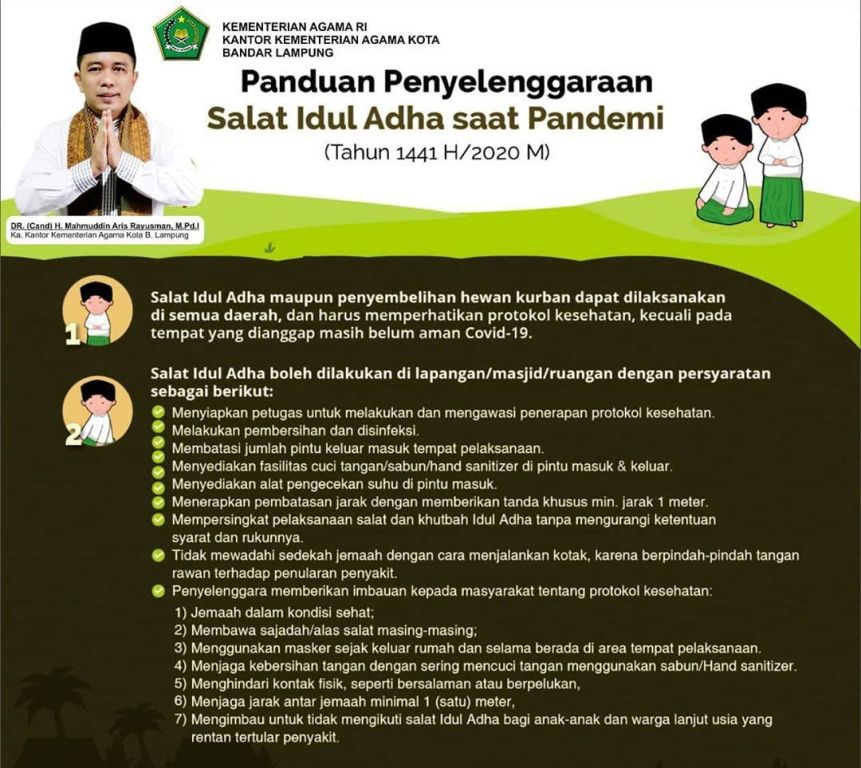 KEMENTERIAN AGAMA RI
KANTOR KEMENTERIAN AGAMA KOTA
BANDAR LAMPUNG

Panduan Penyelenggaraan
Salat Idul Adha saat Pandemi
(Tahun 1441 H/2020 M)

DR. (Cand) H. Mahmuddin Aris Rayusman, M.Pd.I
Ka. Kantor Kementerian Agama Kota B. Lampung

1

Salat Idul Adha maupun penyembelihan hewan kurban dapat dilaksanakan di semua daerah, dan harus memperhatikan protokol kesehatan, kecuali pada tempat yang dianggap masih belum aman Covid-19.

2

Salat Idul Adha boleh dilakukan di lapangan/masjid/ruangan dengan persyaratan sebagai berikut:
Menyiapkan petugas untuk melakukan dan mengawasi penerapan protokol kesehatan.
Melakukan pembersihan dan disinfeksi.
Membatasi jumlah pintu keluar masuk tempat pelaksanaan.
Menyediakan fasilitas cuci tangan/sabun/hand sanitizer di pintu masuk & keluar.
Menyediakan alat pengecekan suhu di pintu masuk.
Menerapkan pembatasan jarak dengan memberikan tanda khusus min. jarak 1 meter.
Mempersingkat pelaksanaan salat dan khutbah Idul Adha tanpa mengurangi ketentuan syarat dan rukunnya.
Tidak mewadahi sedekah jemaah dengan cara menjalankan kotak, karena berpindah-pindah tangan rawan terhadap penularan penyakit.
Penyelenggara memberikan imbauan kepada masyarakat tentang protokol kesehatan:
1) Jemaah dalam kondisi sehat;
2) Membawa sajadah/alas salat masing-masing;
3) Menggunakan masker sejak keluar rumah dan selama berada di area tempat pelaksanaan.
4) Menjaga kebersihan tangan dengan sering mencuci tangan menggunakan sabun/Hand sanitizer.
5) Menghindari kontak fisik, seperti bersalaman atau berpelukan,
6) Menjaga jarak antar jemaah minimal 1 (satu) meter,
7) Mengimbau untuk tidak mengikuti salat Idul Adha bagi anak-anak dan warga lanjut usia yang rentan tertular penyakit.